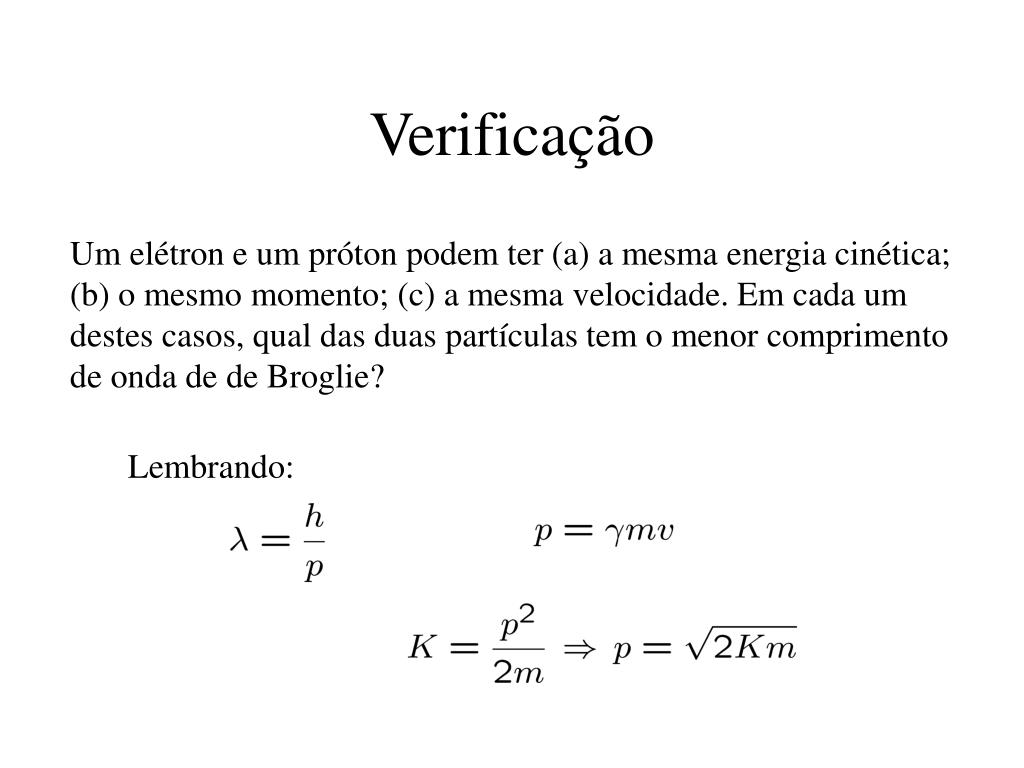 Verificação

Um elétron e um próton podem ter (a) a mesma energia cinética; (b) o mesmo momento; (c) a mesma velocidade. Em cada um destes casos, qual das duas partículas tem o menor comprimento de onda de de Broglie?

Lembrando:

$\lambda = \frac{h}{p}$

$p = \gamma m v$

$K = \frac{p^2}{2m} \Rightarrow p = \sqrt{2Km}$